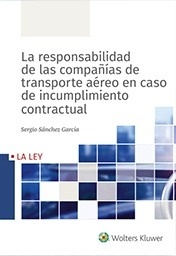 La responsabilidad de las compañías de transporte aéreo en caso de incumplimiento contractual

Sergio Sánchez García

LA LEY

Wolters Kluwer